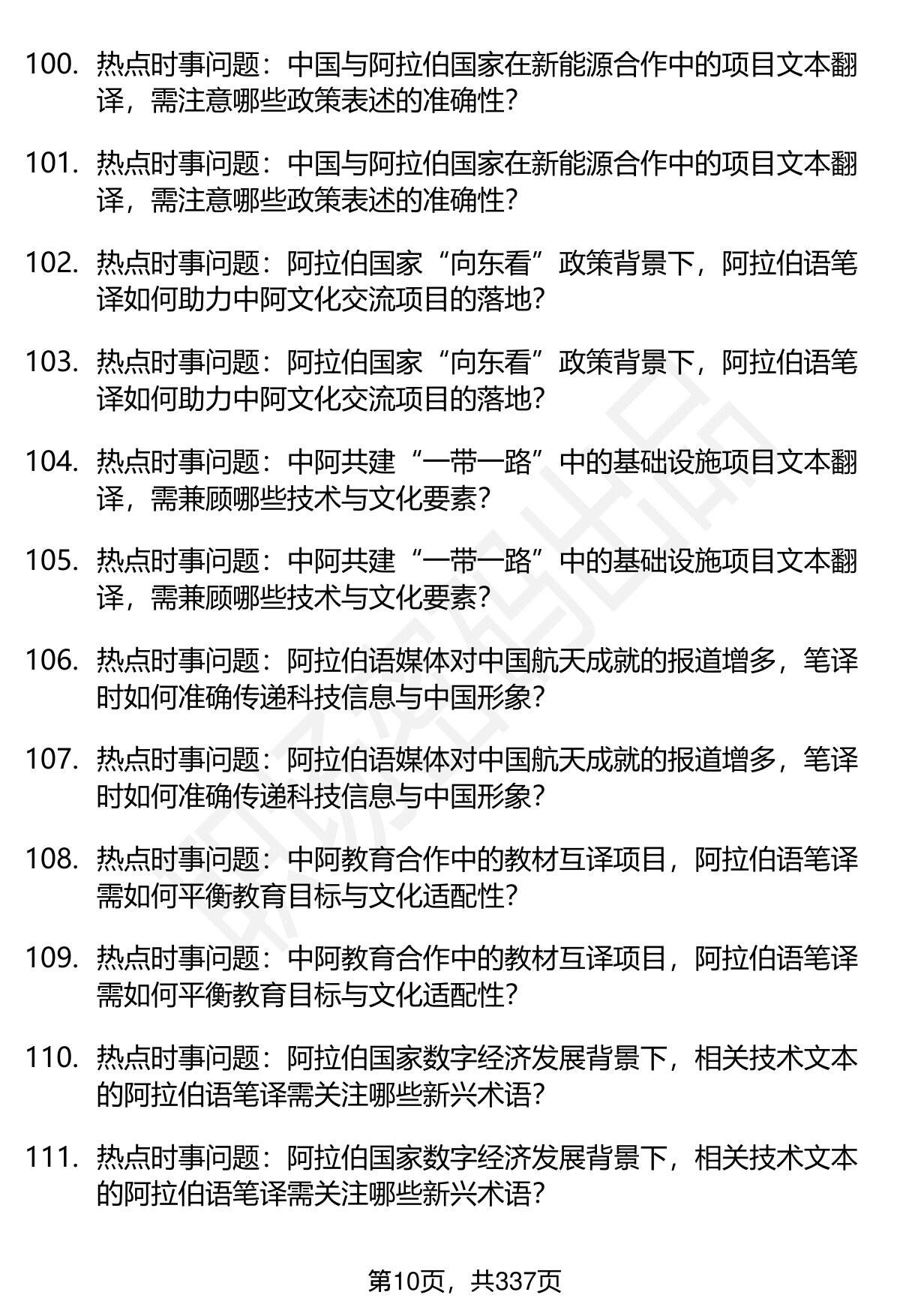 100. 热点时事问题：中国与阿拉伯国家在新能源合作中的项目文本翻译，需注意哪些政策表述的准确性？

101. 热点时事问题：中国与阿拉伯国家在新能源合作中的项目文本翻译，需注意哪些政策表述的准确性？

102. 热点时事问题：阿拉伯国家“向东看”政策背景下，阿拉伯语笔译如何助力中阿文化交流项目的落地？

103. 热点时事问题：阿拉伯国家“向东看”政策背景下，阿拉伯语笔译如何助力中阿文化交流项目的落地？

104. 热点时事问题：中阿共建“一带一路”中的基础设施项目文本翻译，需兼顾哪些技术与文化要素？

105. 热点时事问题：中阿共建“一带一路”中的基础设施项目文本翻译，需兼顾哪些技术与文化要素？

106. 热点时事问题：阿拉伯语媒体对中国航天成就的报道增多，笔译时如何准确传递科技信息与中国形象？

107. 热点时事问题：阿拉伯语媒体对中国航天成就的报道增多，笔译时如何准确传递科技信息与中国形象？

108. 热点时事问题：中阿教育合作中的教材互译项目，阿拉伯语笔译需如何平衡教育目标与文化适配性？

109. 热点时事问题：中阿教育合作中的教材互译项目，阿拉伯语笔译需如何平衡教育目标与文化适配性？

110. 热点时事问题：阿拉伯国家数字经济发展背景下，相关技术文本的阿拉伯语笔译需关注哪些新兴术语？

111. 热点时事问题：阿拉伯国家数字经济发展背景下，相关技术文本的阿拉伯语笔译需关注哪些新兴术语？

第10页，共337页